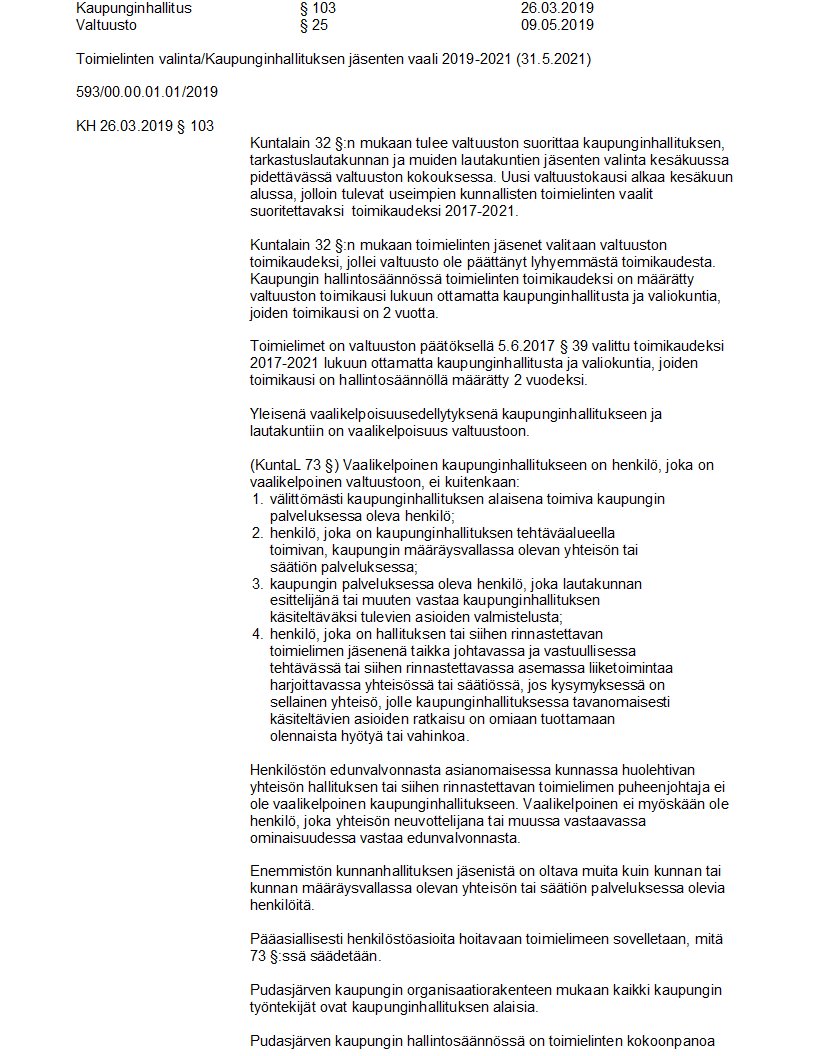 | Kaupunginhallitus | § 103 | 26.03.2019 |
|---|---|---|
| Valtuusto | § 25 | 09.05.2019 |

Toimielinten valinta/Kaupunginhallituksen jäsenten vaali 2019-2021 (31.5.2021)

593/00.00.01.01/2019

KH 26.03.2019 § 103

Kuntalain 32 §:n mukaan tulee valtuuston suorittaa kaupunginhallituksen, tarkastuslautakunnan ja muiden lautakuntien jäsenten valinta kesäkuussa pidettävässä valtuuston kokouksessa. Uusi valtuustokausi alkaa kesäkuun alussa, jolloin tulevat useimpien kunnallisten toimielinten vaalit suoritettavaksi toimikaudeksi 2017-2021.

Kuntalain 32 §:n mukaan toimielinten jäsenet valitaan valtuuston toimikaudeksi, jollei valtuusto ole päättänyt lyhyemmästä toimikaudesta. Kaupungin hallintosäännössä toimielinten toimikaudeksi on määrätty valtuuston toimikausi lukuun ottamatta kaupunginhallitusta ja valiokuntia, joiden toimikausi on 2 vuotta.

Toimielimet on valtuuston päätöksellä 5.6.2017 § 39 valittu toimikaudeksi 2017-2021 lukuun ottamatta kaupunginhallitusta ja valiokuntia, joiden toimikausi on hallintosäännöllä määrätty 2 vuodeksi.

Yleisenä vaalikelpoisuusedellytyksenä kaupunginhallitukseen ja lautakuntiin on vaalikelpoisuus valtuustoon.

(KuntaL 73 §) Vaalikelpoinen kaupunginhallitukseen on henkilö, joka on vaalikelpoinen valtuustoon, ei kuitenkaan:
1. välittömästi kaupunginhallituksen alaisena toimiva kaupungin palveluksessa oleva henkilö;
2. henkilö, joka on kaupunginhallituksen tehtäväalueella toimivan, kaupungin määräysvallassa olevan yhteisön tai säätiön palveluksessa;
3. kaupungin palveluksessa oleva henkilö, joka lautakunnan esittelijänä tai muuten vastaa kaupunginhallituksen käsiteltäväksi tulevien asioiden valmistelusta;
4. henkilö, joka on hallituksen tai siihen rinnastettavan toimielimen jäsenenä taikka johtavassa ja vastuullisessa tehtävässä tai siihen rinnastettavassa asemassa liiketoimintaa harjoittavassa yhteisössä tai säätiössä, jos kysymyksessä on sellainen yhteisö, jolle kaupunginhallituksessa tavanomaisesti käsiteltävien asioiden ratkaisu on omiaan tuottamaan olennaista hyötyä tai vahinkoa.

Henkilöstön edunvalvonnasta asianomaisessa kunnassa huolehtivan yhteisön hallituksen tai siihen rinnastettavan toimielimen puheenjohtaja ei ole vaalikelpoinen kaupunginhallitukseen. Vaalikelpoinen ei myöskään ole henkilö, joka yhteisön neuvottelijana tai muussa vastaavassa ominaisuudessa vastaa edunvalvonnasta.

Enemmistön kunnanhallituksen jäsenistä on oltava muita kuin kunnan tai kunnan määräysvallassa olevan yhteisön tai säätiön palveluksessa olevia henkilöitä.

Pääasiallisesti henkilöstöasioita hoitavaan toimielimeen sovelletaan, mitä 73 §:ssä säädetään.

Pudasjärven kaupungin organisaatiorakenteen mukaan kaikki kaupungin työntekijät ovat kaupunginhallituksen alaisia.

Pudasjärven kaupungin hallintosäännössä on toimielinten kokoonpanoa